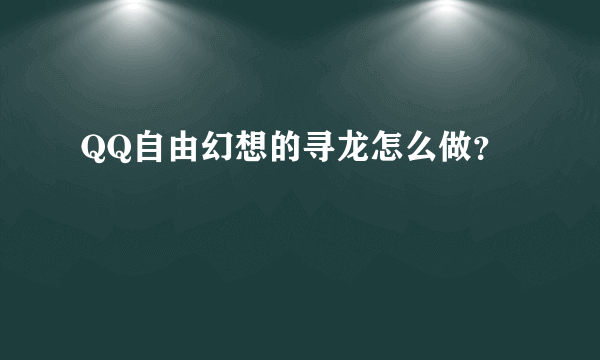 QQ自由幻想的寻龙怎么做?